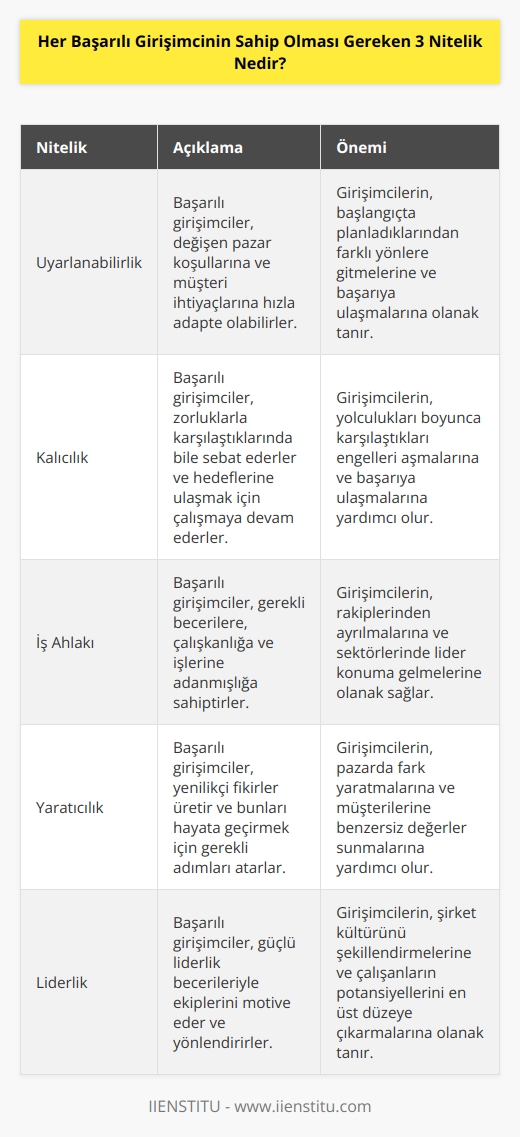 Her Başarılı Girişimcinin Sahip Olması Gereken 3 Nitelik Nedir?

| Nitelik | Açıklama | Önemi |
|---|---|---|
| Uyarlanabilirlik | Başarılı girişimciler, değişen pazar koşullarına ve müşteri ihtiyaçlarına hızla adapte olabilirler. | Girişimcilerin, başlangıçta planladıklarından farklı yönlere gitmelerine ve başarıya ulaşmalarına olanak tanır. |
| Kalıcılık | Başarılı girişimciler, zorluklarla karşılaştıklarında bile sebat ederler ve hedeflerine ulaşmak için çalışmaya devam ederler. | Girişimcilerin, yolculukları boyunca karşılaştıkları engelleri aşmalarına ve başarıya ulaşmalarına yardımcı olur. |
| İş Ahlakı | Başarılı girişimciler, gerekli becerilere, çalışkanlığa ve işlerine adanmışlığa sahiptirler. | Girişimcilerin, rakiplerinden ayrılmalarına ve sektörlerinde lider konuma gelmelerine olanak sağlar. |
| Yaratıcılık | Başarılı girişimciler, yenilikçi fikirler üretir ve bunları hayata geçirmek için gerekli adımları atarlar. | Girişimcilerin, pazarda fark yaratmalarına ve müşterilerine benzersiz değerler sunmalarına yardımcı olur. |
| Liderlik | Başarılı girişimciler, güçlü liderlik becerileriyle ekiplerini motive eder ve yönlendirirler. | Girişimcilerin, şirket kültürünü şekillendirmelerine ve çalışanların potansiyellerini en üst düzeye çıkarmalarına olanak tanır. |

IIENSTITU - www.iienstitu.com